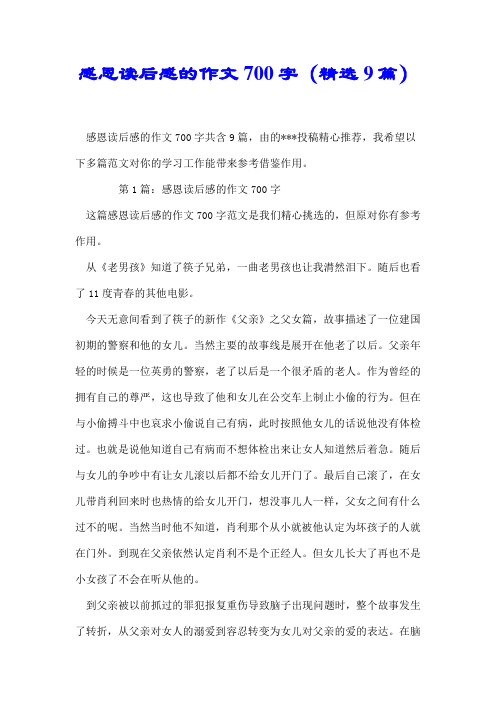 感恩读后感的作文700字（精选9篇）

感恩读后感的作文700字共含9篇，由的***投稿精心推荐，我希望以下多篇范文对你的学习工作能带来参考借鉴作用。

第1篇：感恩读后感的作文700字

这篇感恩读后感的作文700字范文是我们精心挑选的，但原对你有参考作用。

从《老男孩》知道了筷子兄弟，一曲老男孩也让我潸然泪下。随后也看了11度青春的其他电影。

今天无意间看到了筷子的新作《父亲》之父女篇，故事描述了一位建国初期的警察和他的女儿。当然主要的故事线是展开在他老了以后。父亲年轻的时候是一位英勇的警察，老了以后是一个很矛盾的老人。作为曾经的拥有自己的尊严，这也导致了他和女儿在公交车上制止小偷的行为。但在与小偷搏斗中也哀求小偷说自己有病，此时按照他女儿的话说他没有体检过。也就是说他知道自己有病而不想体检出来让女人知道然后着急。随后与女儿的争吵中有让女儿滚以后都不给女儿开门了。最后自己滚了，在女儿带肖利回来时也热情的给女儿开门，想没事儿人一样，父女之间有什么过不的呢。当然当时他不知道，肖利那个从小就被他认定为坏孩子的人就在门外。到现在父亲依然认定肖利不是个正经人。但女儿长大了再也不是小女孩了不会在听从他的。

到父亲被以前抓过的罪犯报复重伤导致脑子出现问题时，整个故事发生了转折，从父亲对女人的溺爱到容忍转变为女儿对父亲的爱的表达。在脑